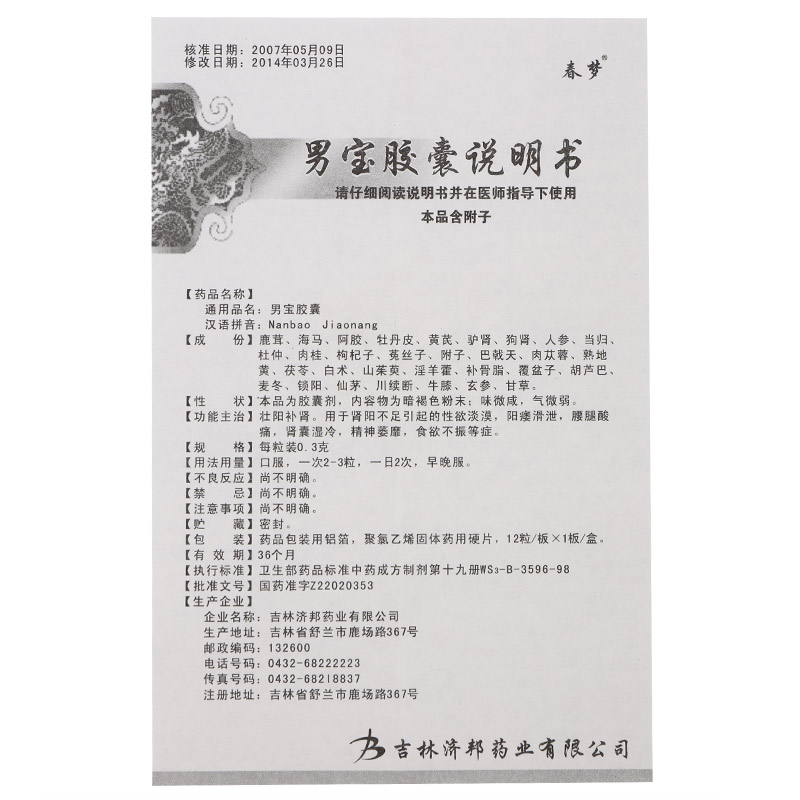 核准日期：2007年05月09日
修改日期：2014年03月26日

春梦®

男宝胶囊说明书

请仔细阅读说明书并在医师指导下使用

本品含附子

【药品名称】
通用品名：男宝胶囊
汉语拼音：Nanbao Jiaonang
【成　　份】鹿茸、海马、阿胶、牡丹皮、黄芪、驴肾、狗肾、人参、当归、杜仲、肉桂、枸杞子、菟丝子、附子、巴戟天、肉苁蓉、熟地黄、茯苓、白术、山茱萸、淫羊藿、补骨脂、覆盆子、胡芦巴、麦冬、锁阳、仙茅、川续断、牛膝、玄参、甘草。
【性　　状】本品为胶囊剂，内容物为暗褐色粉末；味微咸，气微弱。
【功能主治】壮阳补肾。用于肾阳不足引起的性欲淡漠，阳痿滑泄，腰腿酸痛，肾囊湿冷，精神萎靡，食欲不振等症。
【规　　格】每粒装0.3克
【用法用量】口服，一次2-3粒，一日2次，早晚服。
【不良反应】尚不明确。
【禁　　忌】尚不明确。
【注意事项】尚不明确。
【贮　　藏】密封。
【包　　装】药品包装用铝箔，聚氯乙烯固体药用硬片，12粒/板×1板/盒。
【有 效 期】36个月
【执行标准】卫生部药品标准中药成方制剂第十九册WS₃-B-3596-98
【批准文号】国药准字Z22020353
【生产企业】
企业名称：吉林济邦药业有限公司
生产地址：吉林省舒兰市鹿场路367号
邮政编码：132600
电话号码：0432-68222223
传真号码：0432-68218837
注册地址：吉林省舒兰市鹿场路367号

吉林济邦药业有限公司